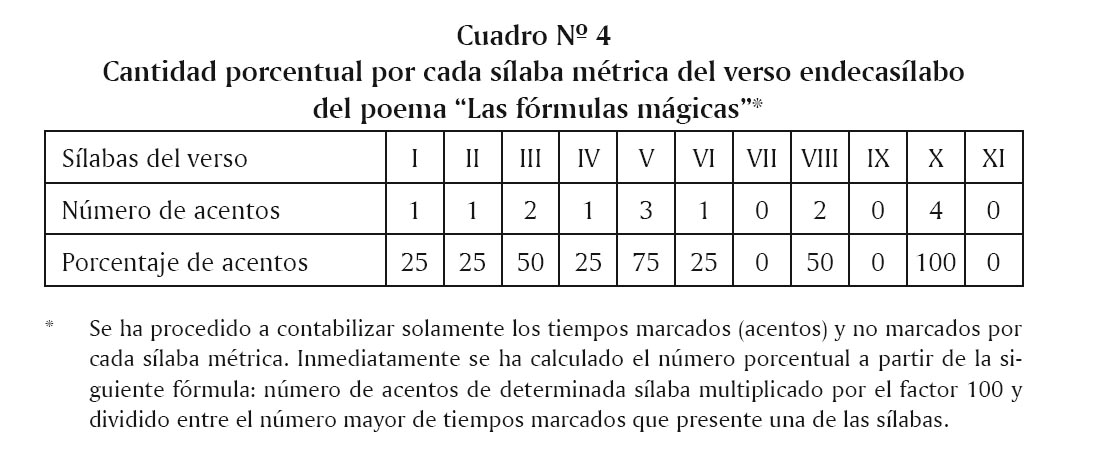 Cuadro Nº 4
Cantidad porcentual por cada sílaba métrica del verso endecasílabo del poema “Las fórmulas mágicas”*

| Sílabas del verso | I | II | III | IV | V | VI | VII | VIII | IX | X | XI |
|---|---|---|---|---|---|---|---|---|---|---|---|
| Número de acentos | 1 | 1 | 2 | 1 | 3 | 1 | 0 | 2 | 0 | 4 | 0 |
| Porcentaje de acentos | 25 | 25 | 50 | 25 | 75 | 25 | 0 | 50 | 0 | 100 | 0 |

* Se ha procedido a contabilizar solamente los tiempos marcados (acentos) y no marcados por cada sílaba métrica. Inmediatamente se ha calculado el número porcentual a partir de la siguiente fórmula: número de acentos de determinada sílaba multiplicado por el factor 100 y dividido entre el número mayor de tiempos marcados que presente una de las sílabas.